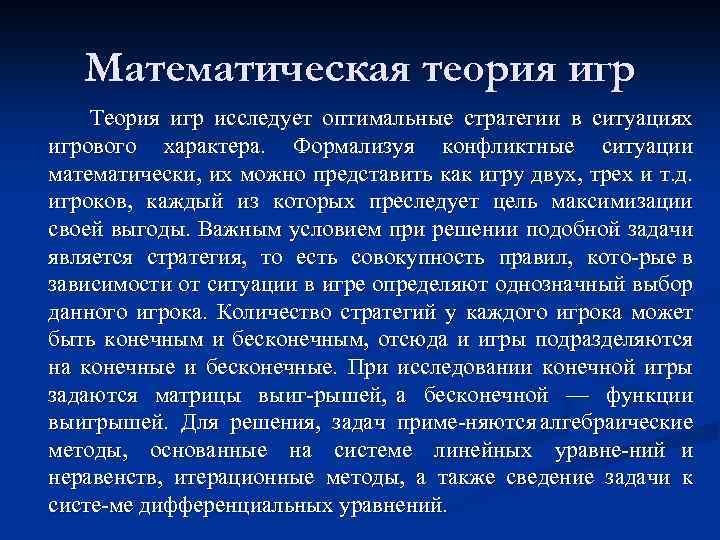 Математическая теория игр

Теория игр исследует оптимальные стратегии в ситуациях игрового характера. Формализуя конфликтные ситуации математически, их можно представить как игру двух, трех и т.д. игроков, каждый из которых преследует цель максимизации своей выгоды. Важным условием при решении подобной задачи является стратегия, то есть совокупность правил, кото-рые в зависимости от ситуации в игре определяют однозначный выбор данного игрока. Количество стратегий у каждого игрока может быть конечным и бесконечным, отсюда и игры подразделяются на конечные и бесконечные. При исследовании конечной игры задаются матрицы выиг-рышей, а бесконечной — функции выигрышей. Для решения, задач приме-няются алгебраические методы, основанные на системе линейных уравне-ний и неравенств, итерационные методы, а также сведение задачи к систе-ме дифференциальных уравнений.